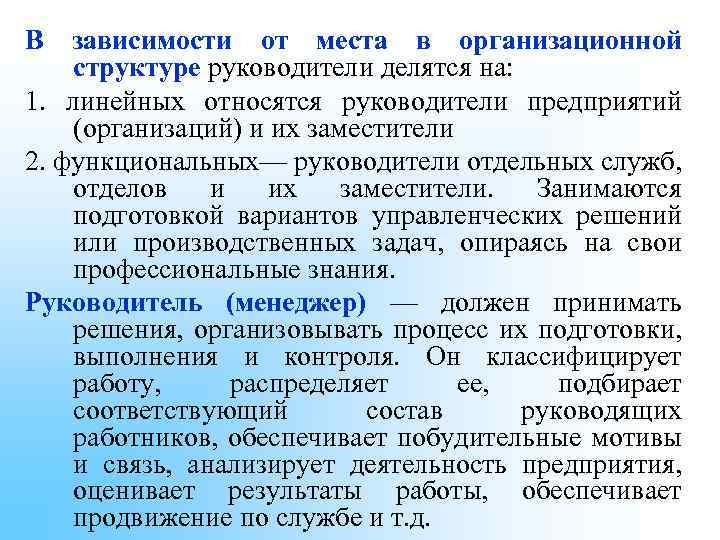 В зависимости от места в организационной структуре руководители делятся на:

1. линейных относятся руководители предприятий (организаций) и их заместители

2. функциональных— руководители отдельных служб, отделов и их заместители. Занимаются подготовкой вариантов управленческих решений или производственных задач, опираясь на свои профессиональные знания.

Руководитель (менеджер) — должен принимать решения, организовывать процесс их подготовки, выполнения и контроля. Он классифицирует работу, распределяет ее, подбирает соответствующий состав руководящих работников, обеспечивает побудительные мотивы и связь, анализирует деятельность предприятия, оценивает результаты работы, обеспечивает продвижение по службе и т.д.